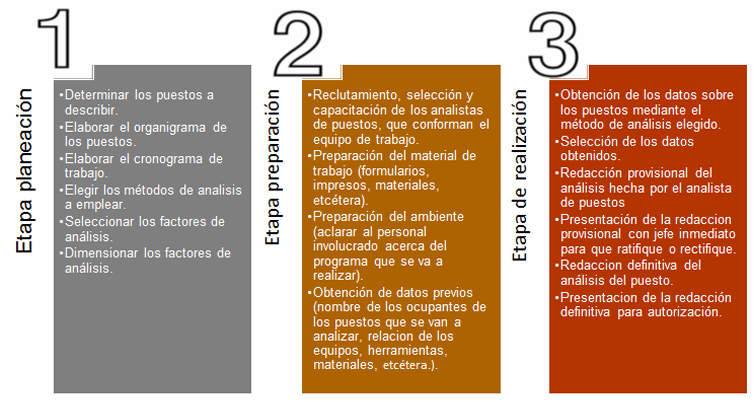 1

Etapa planeación

•Determinar los puestos a describir.
•Elaborar el organigrama de los puestos.
•Elaborar el cronograma de trabajo.
•Elegir los métodos de analisis a emplear.
•Seleccionar los factores de análisis.
•Dimensionar los factores de análisis.

2

Etapa preparación

•Reclutamiento, selección y capacitación de los analistas de puestos, que conforman el equipo de trabajo.
•Preparación del material de trabajo (formularios, impresos, materiales, etcétera).
•Preparación del ambiente (aclarar al personal involucrado acerca del programa que se va a realizar).
•Obtención de datos previos (nombre de los ocupantes de los puestos que se van a analizar, relacion de los equipos, herramientas, materiales, etcétera.).

3

Etapa de realización

•Obtención de los datos sobre los puestos mediante el método de análisis elegido.
•Selección de los datos obtenidos.
•Redacción provisional del análisis hecha por el analista de puestos
•Presentación de la redaccion provisional con jefe inmediato para que ratifique o rectifique.
•Redaccion definitiva del análisis del puesto.
•Presentacion de la redacción definitiva para autorización.